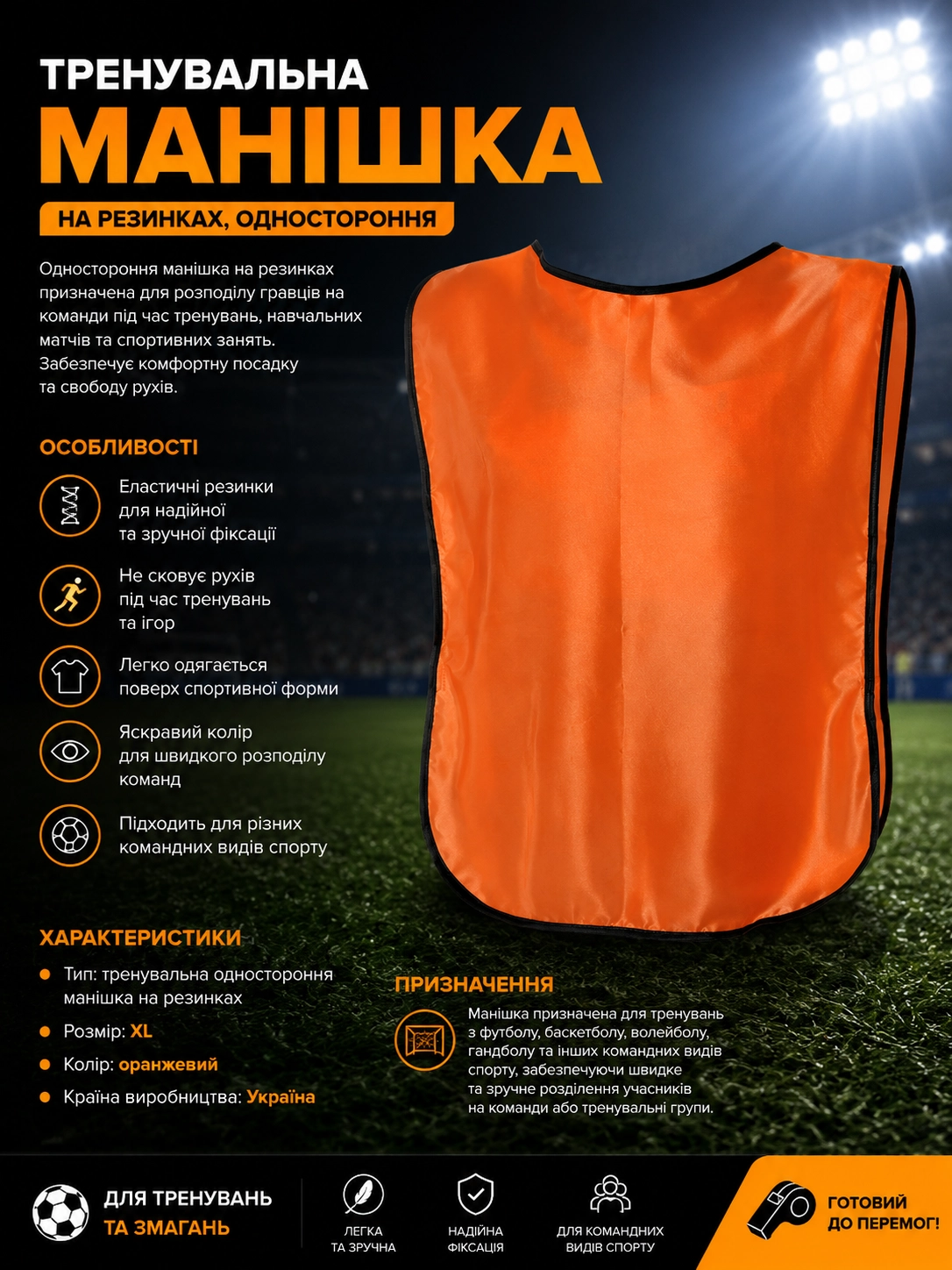 ТРЕНУВАЛЬНА

МАНІШКА

НА РЕЗИНКАХ, ОДНОСТОРОННЯ

Одностороння манішка на резинках призначена для розподілу гравців на команди під час тренувань, навчальних матчів та спортивних занять. Забезпечує комфортну посадку та свободу рухів.

ОСОБЛИВОСТІ

Еластичні резинки
для надійної
та зручної фіксації

Не сковує рухів
під час тренувань
та ігор

Легко одягається
поверх спортивної форми

Яскравий колір
для швидкого розподілу
команд

Підходить для різних
командних видів спорту

ХАРАКТЕРИСТИКИ

• Тип: тренувальна одностороння манішка на резинках
• Розмір: XL
• Колір: оранжевий
• Країна виробництва: Україна

ПРИЗНАЧЕННЯ

Манішка призначена для тренувань з футболу, баскетболу, волейболу, гандболу та інших командних видів спорту, забезпечуючи швидке та зручне розділення учасників на команди або тренувальні групи.

ДЛЯ ТРЕНУВАНЬ
ТА ЗМАГАНЬ

ЛЕГКА
ТА ЗРУЧНА

НАДІЙНА
ФІКСАЦІЯ

ДЛЯ КОМАНДНИХ
ВИДІВ СПОРТУ

ГОТОВИЙ
ДО ПЕРЕМОГ!